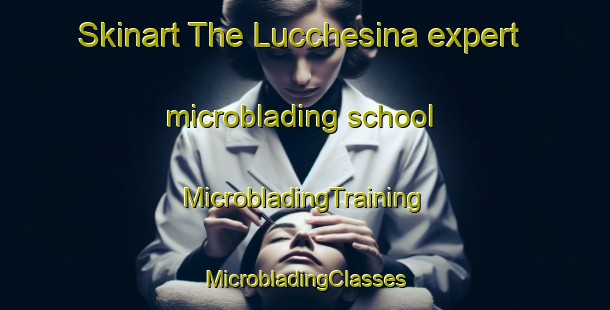 Skinart The Lucchesina expert

microblading school

MicrobladingTraining

MicrobladingClasses